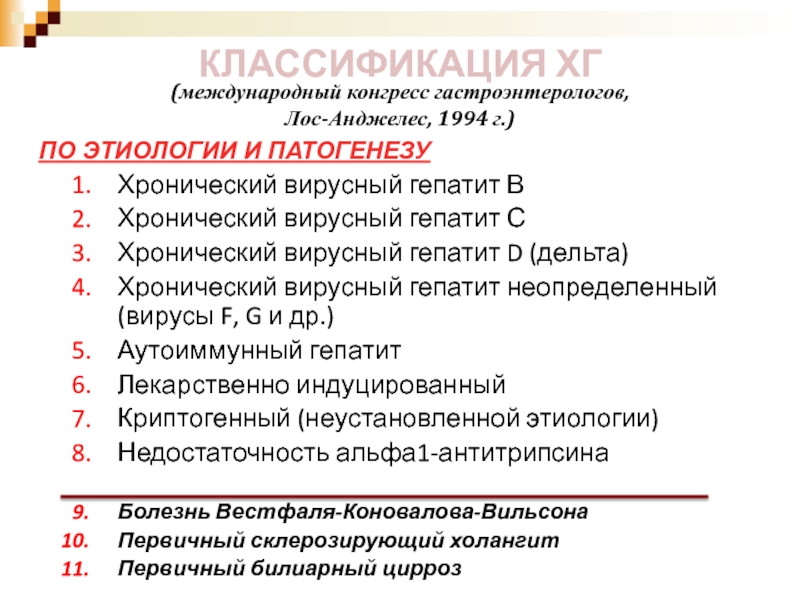 КЛАССИФИКАЦИЯ ХГ
(международный конгресс гастроэнтерологов, Лос-Анджелес, 1994 г.)

ПО ЭТИОЛОГИИ И ПАТОГЕНЕЗУ
1. Хронический вирусный гепатит В
2. Хронический вирусный гепатит С
3. Хронический вирусный гепатит D (дельта)
4. Хронический вирусный гепатит неопределенный (вирусы F, G и др.)
5. Аутоиммунный гепатит
6. Лекарственно индуцированный
7. Криптогенный (неустановленной этиологии)
8. Недостаточность альфа1-антитрипсина

9. Болезнь Вестфаля-Коновалова-Вильсона
10. Первичный склерозирующий холангит
11. Первичный билиарный цирроз